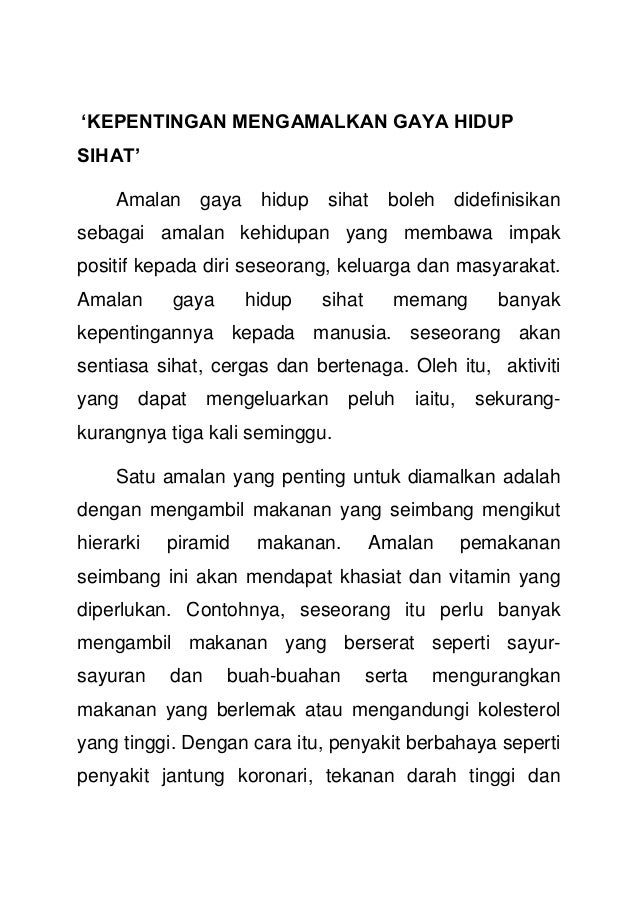 ‘KEPENTINGAN MENGAMALKAN GAYA HIDUP SIHAT’

Amalan gaya hidup sihat boleh didefinisikan sebagai amalan kehidupan yang membawa impak positif kepada diri seseorang, keluarga dan masyarakat. Amalan gaya hidup sihat memang banyak kepentingannya kepada manusia. seseorang akan sentiasa sihat, cergas dan bertenaga. Oleh itu, aktiviti yang dapat mengeluarkan peluh iaitu, sekurang-kurangnya tiga kali seminggu.

Satu amalan yang penting untuk diamalkan adalah dengan mengambil makanan yang seimbang mengikut hierarki piramid makanan. Amalan pemakanan seimbang ini akan mendapat khasiat dan vitamin yang diperlukan. Contohnya, seseorang itu perlu banyak mengambil makanan yang berserat seperti sayur-sayuran dan buah-buahan serta mengurangkan makanan yang berlemak atau mengandungi kolesterol yang tinggi. Dengan cara itu, penyakit berbahaya seperti penyakit jantung koronari, tekanan darah tinggi dan